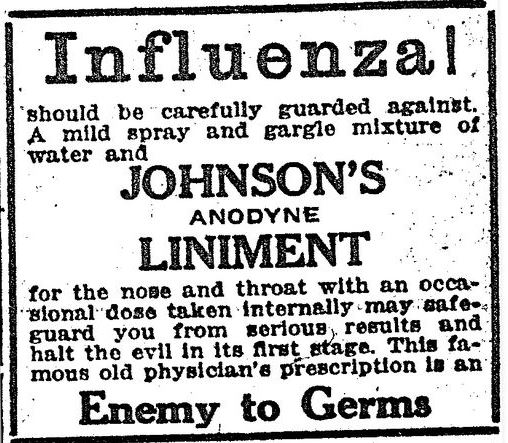 Influenza!

should be carefully guarded against. A mild spray and gargle mixture of water and

JOHNSON'S

ANODYNE

LINIMENT

for the nose and throat with an occasional dose taken internally may safeguard you from serious results and halt the evil in its first stage. This famous old physician's prescription is an

Enemy to Germs